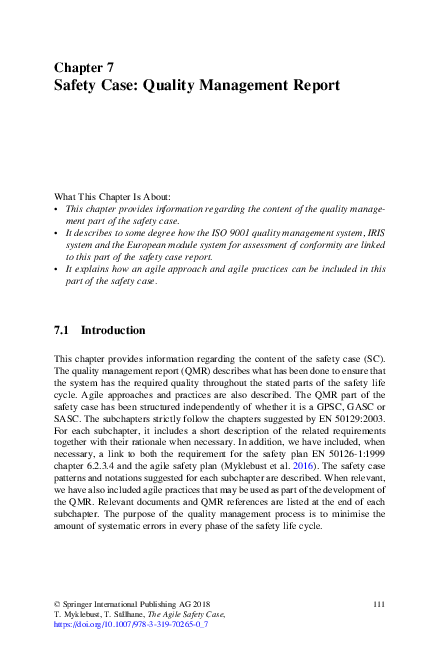 Chapter 7
Safety Case: Quality Management Report

What This Chapter Is About:
• This chapter provides information regarding the content of the quality management part of the safety case.
• It describes to some degree how the ISO 9001 quality management system, IRIS system and the European module system for assessment of conformity are linked to this part of the safety case report.
• It explains how an agile approach and agile practices can be included in this part of the safety case.

7.1 Introduction

This chapter provides information regarding the content of the safety case (SC). The quality management report (QMR) describes what has been done to ensure that the system has the required quality throughout the stated parts of the safety life cycle. Agile approaches and practices are also described. The QMR part of the safety case has been structured independently of whether it is a GPSC, GASC or SASC. The subchapters strictly follow the chapters suggested by EN 50129:2003. For each subchapter, it includes a short description of the related requirements together with their rationale when necessary. In addition, we have included, when necessary, a link to both the requirement for the safety plan EN 50126-1:1999 chapter 6.2.3.4 and the agile safety plan (Myklebust et al. 2016). The safety case patterns and notations suggested for each subchapter are described. When relevant, we have also included agile practices that may be used as part of the development of the QMR. Relevant documents and QMR references are listed at the end of each subchapter. The purpose of the quality management process is to minimise the amount of systematic errors in every phase of the safety life cycle.

© Springer International Publishing AG 2018
T. Myklebust, T. Stålhane, The Agile Safety Case,
https://doi.org/10.1007/978-3-319-70265-0_7

111